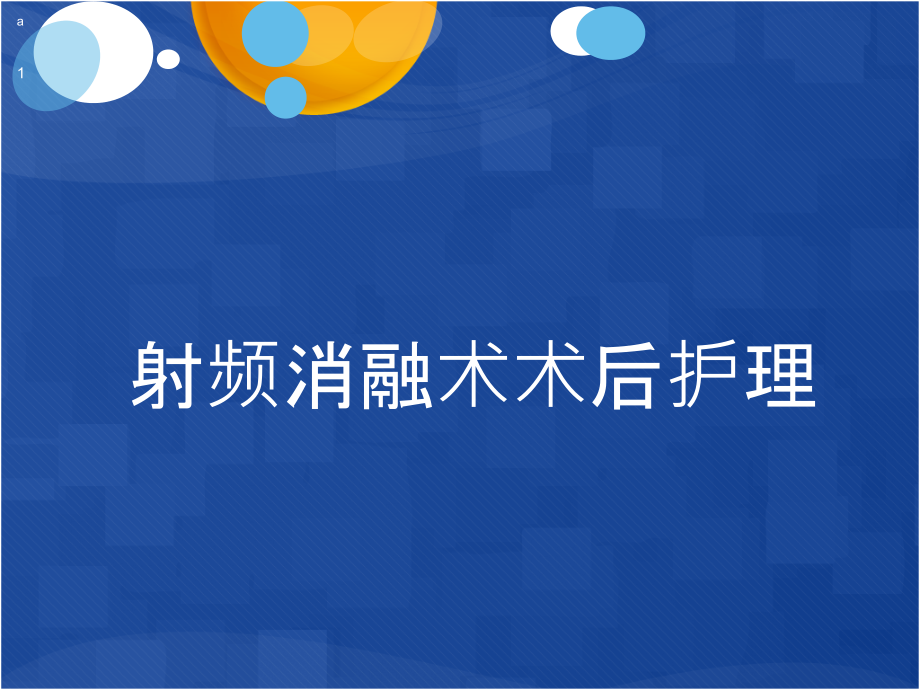 a
1

射频消融术术后护理